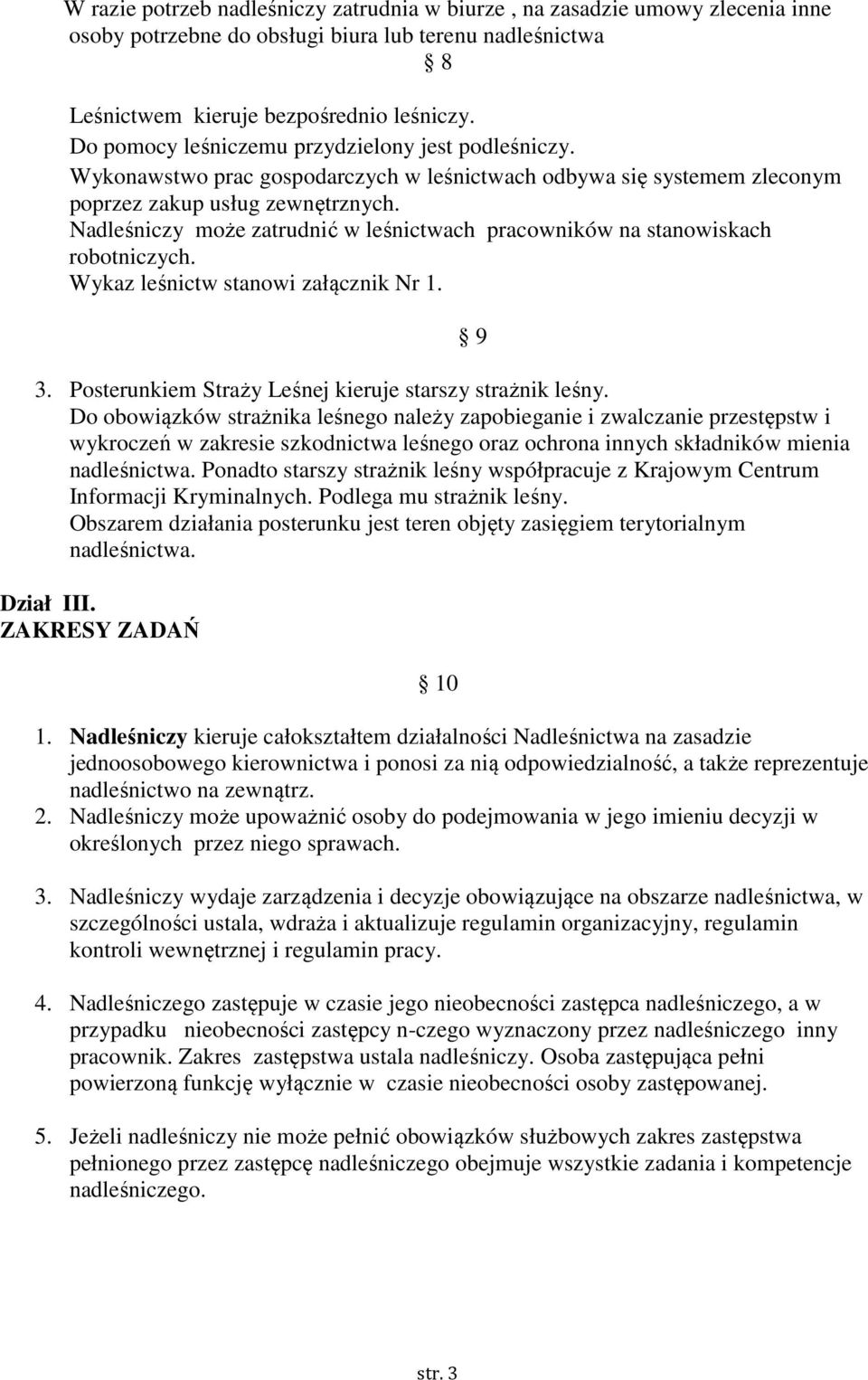 W razie potrzeb nadleśniczy zatrudnia w biurze , na zasadzie umowy zlecenia inne osoby potrzebne do obsługi biura lub terenu nadleśnictwa

§ 8

Leśnictwem kieruje bezpośrednio leśniczy.
Do pomocy leśniczemu przydzielony jest podleśniczy.
Wykonawstwo prac gospodarczych w leśnictwach odbywa się systemem zleconym poprzez zakup usług zewnętrznych.
Nadleśniczy może zatrudnić w leśnictwach pracowników na stanowiskach robotniczych.
Wykaz leśnictw stanowi załącznik Nr 1.

§ 9

3. Posterunkiem Straży Leśnej kieruje starszy strażnik leśny.
Do obowiązków strażnika leśnego należy zapobieganie i zwalczanie przestępstw i wykroczeń w zakresie szkodnictwa leśnego oraz ochrona innych składników mienia nadleśnictwa. Ponadto starszy strażnik leśny współpracuje z Krajowym Centrum Informacji Kryminalnych. Podlega mu strażnik leśny.
Obszarem działania posterunku jest teren objęty zasięgiem terytorialnym nadleśnictwa.

Dział III.
ZAKRESY ZADAŃ

§ 10

1. Nadleśniczy kieruje całokształtem działalności Nadleśnictwa na zasadzie jednoosobowego kierownictwa i ponosi za nią odpowiedzialność, a także reprezentuje nadleśnictwo na zewnątrz.
2. Nadleśniczy może upoważnić osoby do podejmowania w jego imieniu decyzji w określonych przez niego sprawach.

3. Nadleśniczy wydaje zarządzenia i decyzje obowiązujące na obszarze nadleśnictwa, w szczególności ustala, wdraża i aktualizuje regulamin organizacyjny, regulamin kontroli wewnętrznej i regulamin pracy.

4. Nadleśniczego zastępuje w czasie jego nieobecności zastępca nadleśniczego, a w przypadku nieobecności zastępcy n-czego wyznaczony przez nadleśniczego inny pracownik. Zakres zastępstwa ustala nadleśniczy. Osoba zastępująca pełni powierzoną funkcję wyłącznie w czasie nieobecności osoby zastępowanej.

5. Jeżeli nadleśniczy nie może pełnić obowiązków służbowych zakres zastępstwa pełnionego przez zastępcę nadleśniczego obejmuje wszystkie zadania i kompetencje nadleśniczego.

str. 3